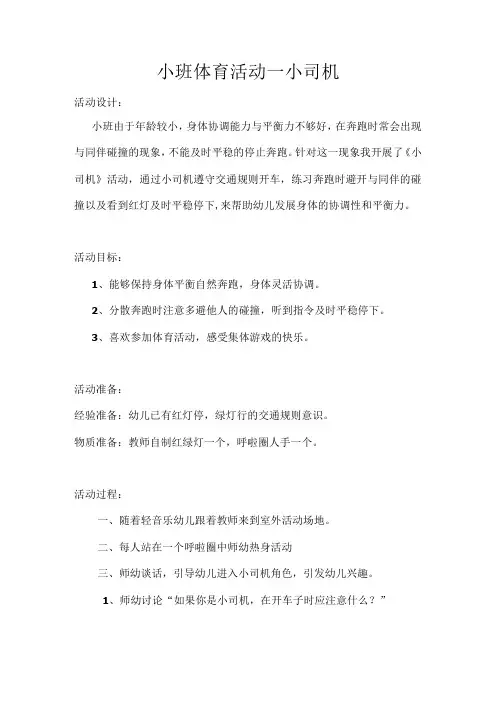 小班体育活动一小司机

活动设计:

小班由于年龄较小，身体协调能力与平衡力不够好，在奔跑时常会出现与同伴碰撞的现象，不能及时平稳的停止奔跑。针对这一现象我开展了《小司机》活动，通过小司机遵守交通规则开车，练习奔跑时避开与同伴的碰撞以及看到红灯及时平稳停下，来帮助幼儿发展身体的协调性和平衡力。

活动目标:

1、能够保持身体平衡自然奔跑，身体灵活协调。

2、分散奔跑时注意多避他人的碰撞，听到指令及时平稳停下。

3、喜欢参加体育活动，感受集体游戏的快乐。

活动准备:

经验准备：幼儿已有红灯停，绿灯行的交通规则意识。

物质准备：教师自制红绿灯一个，呼啦圈人手一个。

活动过程:

一、随着轻音乐幼儿跟着教师来到室外活动场地。

二、每人站在一个呼啦圈中师幼热身活动

三、师幼谈话，引导幼儿进入小司机角色，引发幼儿兴趣。

1、师幼讨论“如果你是小司机，在开车子时应注意什么？”